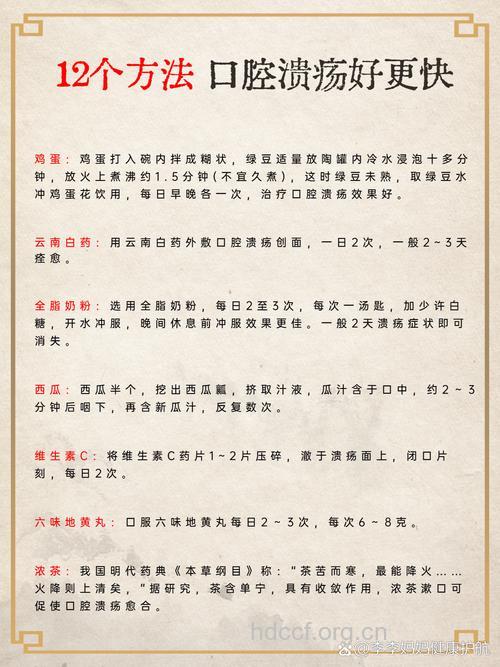 12个方法 口腔溃疡好更快

鸡蛋：鸡蛋打入碗内拌成糊状，绿豆适量放陶罐内冷水浸泡十多分钟，放火上煮沸约1.5分钟（不宜久煮），这时绿豆未熟，取绿豆水冲鸡蛋花饮用，每日早晚各一次，治疗口腔溃疡效果好。

云南白药：用云南白药外敷口腔溃疡创面，一日2次，一般2~3天痊愈。

全脂奶粉：选用全脂奶粉，每日2至3次，每次一汤匙，加少许白糖，开水冲服，晚间休息前冲服效果更佳。一般2天溃疡症状即可消失。

西瓜：西瓜半个，挖出西瓜瓤，挤取汁液，瓜汁含于口中，约2~3分钟后咽下，再含新瓜汁，反复数次。

维生素C：将维生素C药片1~2片压碎，撒于溃疡面上，闭口片刻，每日2次。

六味地黄丸：口服六味地黄丸每日2~3次，每次6~8克。

浓茶：我国明代药典《本草纲目》称："茶苦而寒，最能降火……火降则上清矣，"据研究，茶含单宁，具有收敛作用，浓茶漱口可促使口腔溃疡愈合。

hdccf.org.cn
@李李妈妈健康护航